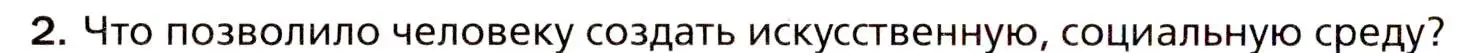 2. Что позволило человеку создать искусственную, социальную среду?